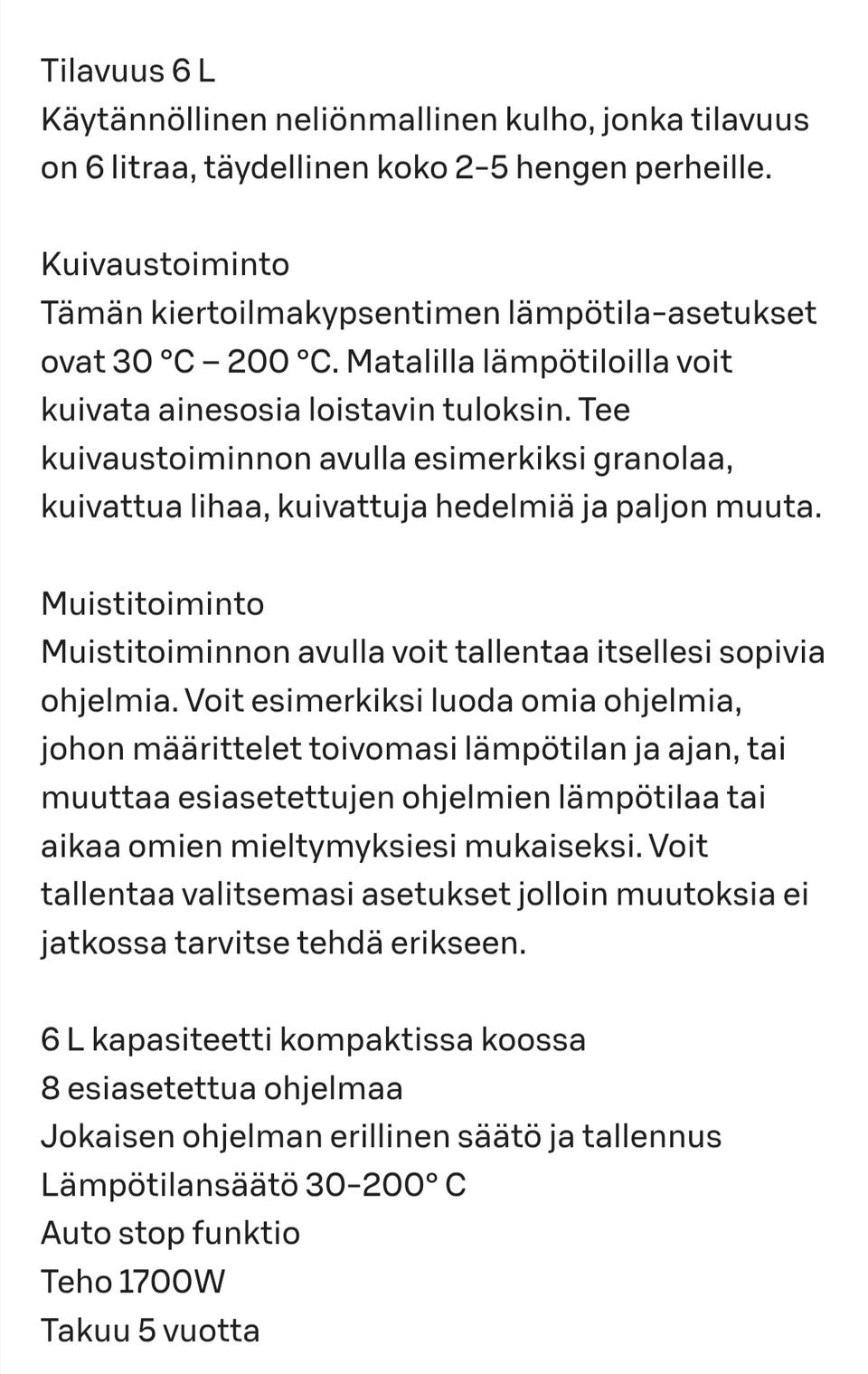 Tilavuus 6 L
Käytännöllinen neliönmallinen kulho, jonka tilavuus on 6 litraa, täydellinen koko 2-5 hengen perheille.

Kuivaustoiminto
Tämän kiertoilmakypsentimen lämpötila-asetukset ovat 30 °C – 200 °C. Matalilla lämpötiloilla voit kuivata ainesosia loistavin tuloksin. Tee kuivaustoiminnon avulla esimerkiksi granolaa, kuivattua lihaa, kuivattuja hedelmiä ja paljon muuta.

Muistitoiminto
Muistitoiminnon avulla voit tallentaa itsellesi sopivia ohjelmia. Voit esimerkiksi luoda omia ohjelmia, johon määrittelet toivomasi lämpötilan ja ajan, tai muuttaa esiasetettujen ohjelmien lämpötilaa tai aikaa omien mieltymyksiesi mukaiseksi. Voit tallentaa valitsemasi asetukset jolloin muutoksia ei jatkossa tarvitse tehdä erikseen.

6 L kapasiteetti kompaktissa koossa
8 esiasetettua ohjelmaa
Jokaisen ohjelman erillinen säätö ja tallennus
Lämpötilansäätö 30-200° C
Auto stop funktio
Teho 1700W
Takuu 5 vuotta